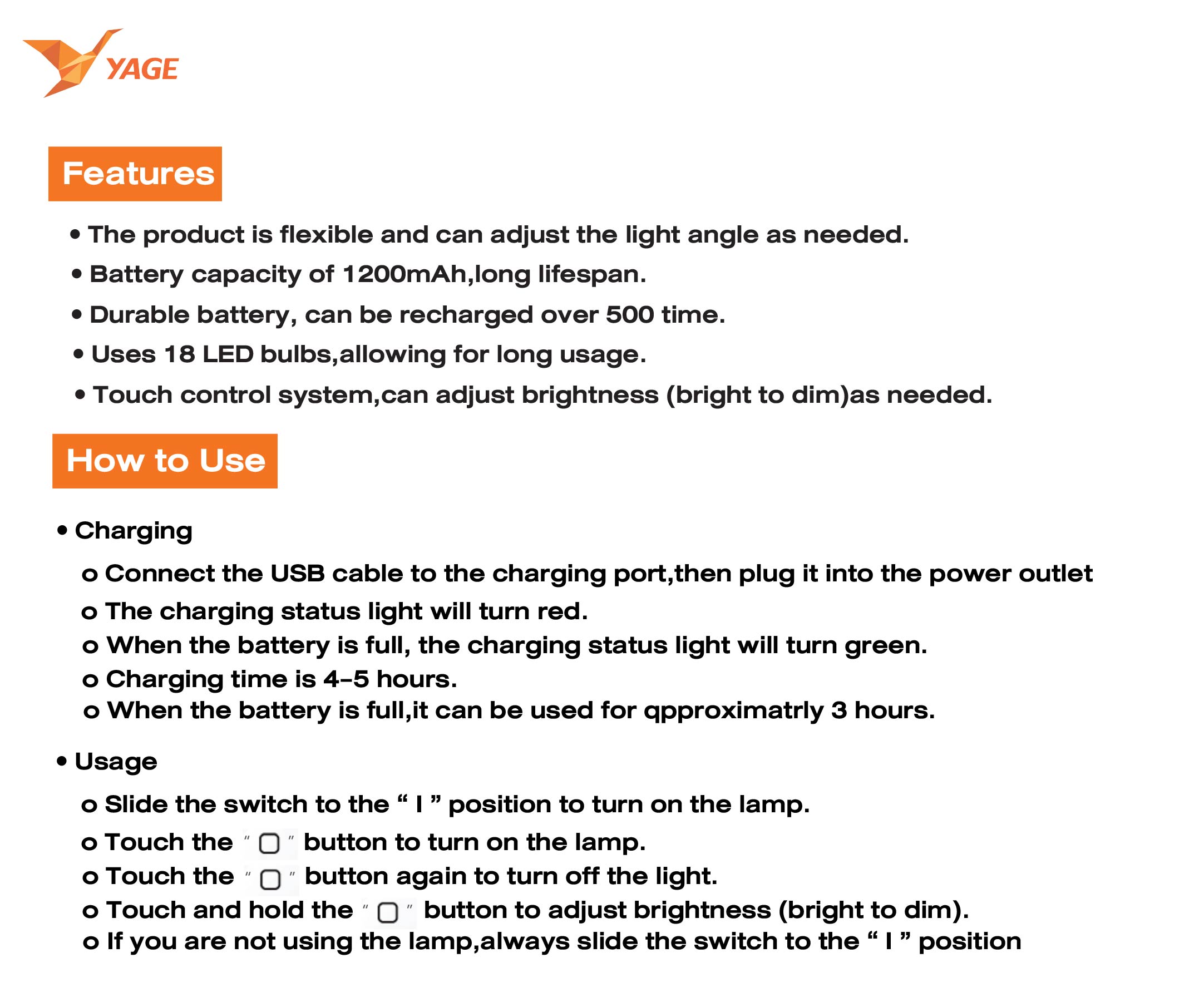 YAGE

Features

• The product is flexible and can adjust the light angle as needed.
• Battery capacity of 1200mAh,long lifespan.
• Durable battery, can be recharged over 500 time.
• Uses 18 LED bulbs,allowing for long usage.
• Touch control system,can adjust brightness (bright to dim)as needed.

How to Use

• Charging
o Connect the USB cable to the charging port,then plug it into the power outlet
o The charging status light will turn red.
o When the battery is full, the charging status light will turn green.
o Charging time is 4-5 hours.
o When the battery is full,it can be used for qpproximatrly 3 hours.

• Usage
o Slide the switch to the “ I ” position to turn on the lamp.
o Touch the " ▢ " button to turn on the lamp.
o Touch the " ▢ " button again to turn off the light.
o Touch and hold the " ▢ " button to adjust brightness (bright to dim).
o If you are not using the lamp,always slide the switch to the “ I ” position